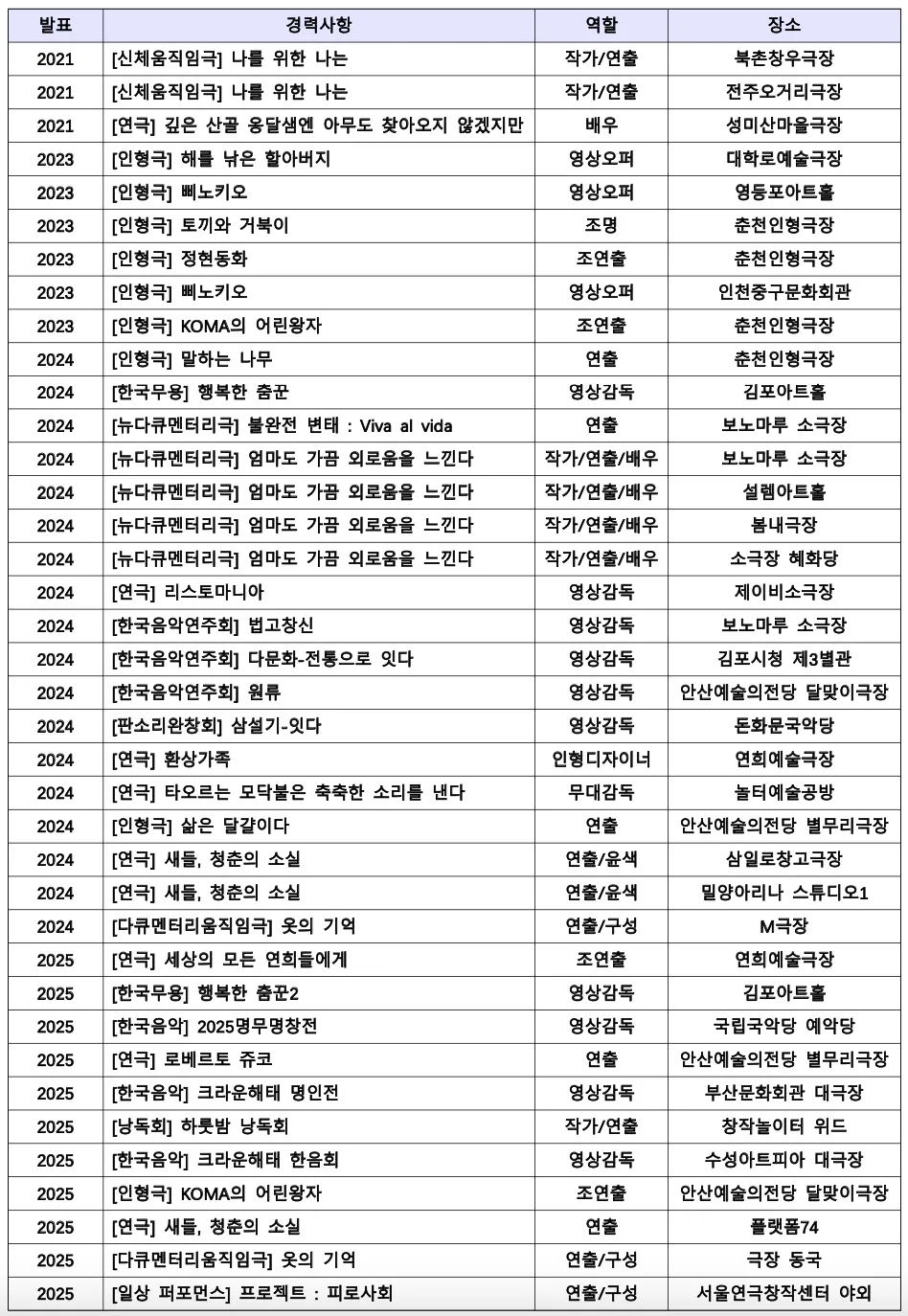 | 발표 | 경력사항 | 역할 | 장소 |
|---|---|---|---|
| 2021 | [신체움직임극] 나를 위한 나는 | 작가/연출 | 북촌창우극장 |
| 2021 | [신체움직임극] 나를 위한 나는 | 작가/연출 | 전주오거리극장 |
| 2021 | [연극] 깊은 산골 옹달샘엔 아무도 찾아오지 않겠지만 | 배우 | 성미산마을극장 |
| 2023 | [인형극] 해를 낚은 할아버지 | 영상오퍼 | 대학로예술극장 |
| 2023 | [인형극] 삐노키오 | 영상오퍼 | 영등포아트홀 |
| 2023 | [인형극] 토끼와 거북이 | 조명 | 춘천인형극장 |
| 2023 | [인형극] 정현동화 | 조연출 | 춘천인형극장 |
| 2023 | [인형극] 삐노키오 | 영상오퍼 | 인천중구문화회관 |
| 2023 | [인형극] KOMA의 어린왕자 | 조연출 | 춘천인형극장 |
| 2024 | [인형극] 말하는 나무 | 연출 | 춘천인형극장 |
| 2024 | [한국무용] 행복한 춤꾼 | 영상감독 | 김포아트홀 |
| 2024 | [뉴다큐멘터리극] 불완전 변태 : Viva al vida | 연출 | 보노마루 소극장 |
| 2024 | [뉴다큐멘터리극] 엄마도 가끔 외로움을 느낀다 | 작가/연출/배우 | 보노마루 소극장 |
| 2024 | [뉴다큐멘터리극] 엄마도 가끔 외로움을 느낀다 | 작가/연출/배우 | 설렘아트홀 |
| 2024 | [뉴다큐멘터리극] 엄마도 가끔 외로움을 느낀다 | 작가/연출/배우 | 봄내극장 |
| 2024 | [뉴다큐멘터리극] 엄마도 가끔 외로움을 느낀다 | 작가/연출/배우 | 소극장 혜화당 |
| 2024 | [연극] 리스토마니아 | 영상감독 | 제이비소극장 |
| 2024 | [한국음악연주회] 법고창신 | 영상감독 | 보노마루 소극장 |
| 2024 | [한국음악연주회] 다문화-전통으로 잇다 | 영상감독 | 김포시청 제3별관 |
| 2024 | [한국음악연주회] 원류 | 영상감독 | 안산예술의전당 달맞이극장 |
| 2024 | [판소리완창회] 삼설기-잇다 | 영상감독 | 돈화문국악당 |
| 2024 | [연극] 환상가족 | 인형디자이너 | 연희예술극장 |
| 2024 | [연극] 타오르는 모닥불은 축축한 소리를 낸다 | 무대감독 | 놀터예술공방 |
| 2024 | [인형극] 삶은 달걀이다 | 연출 | 안산예술의전당 별무리극장 |
| 2024 | [연극] 새들, 청춘의 소실 | 연출/윤색 | 삼일로창고극장 |
| 2024 | [연극] 새들, 청춘의 소실 | 연출/윤색 | 밀양아리나 스튜디오1 |
| 2024 | [다큐멘터리움직임극] 옷의 기억 | 연출/구성 | M극장 |
| 2025 | [연극] 세상의 모든 연희들에게 | 조연출 | 연희예술극장 |
| 2025 | [한국무용] 행복한 춤꾼2 | 영상감독 | 김포아트홀 |
| 2025 | [한국음악] 2025명무명창전 | 영상감독 | 국립국악당 예악당 |
| 2025 | [연극] 로베르토 쥬코 | 연출 | 안산예술의전당 별무리극장 |
| 2025 | [한국음악] 크라운해태 명인전 | 영상감독 | 부산문화회관 대극장 |
| 2025 | [낭독회] 하룻밤 낭독회 | 작가/연출 | 창작놀이터 위드 |
| 2025 | [한국음악] 크라운해태 한음회 | 영상감독 | 수성아트피아 대극장 |
| 2025 | [인형극] KOMA의 어린왕자 | 조연출 | 안산예술의전당 달맞이극장 |
| 2025 | [연극] 새들, 청춘의 소실 | 연출 | 플랫폼74 |
| 2025 | [다큐멘터리움직임극] 옷의 기억 | 연출/구성 | 극장 동국 |
| 2025 | [일상 퍼포먼스] 프로젝트 : 피로사회 | 연출/구성 | 서울연극창작센터 야외 |